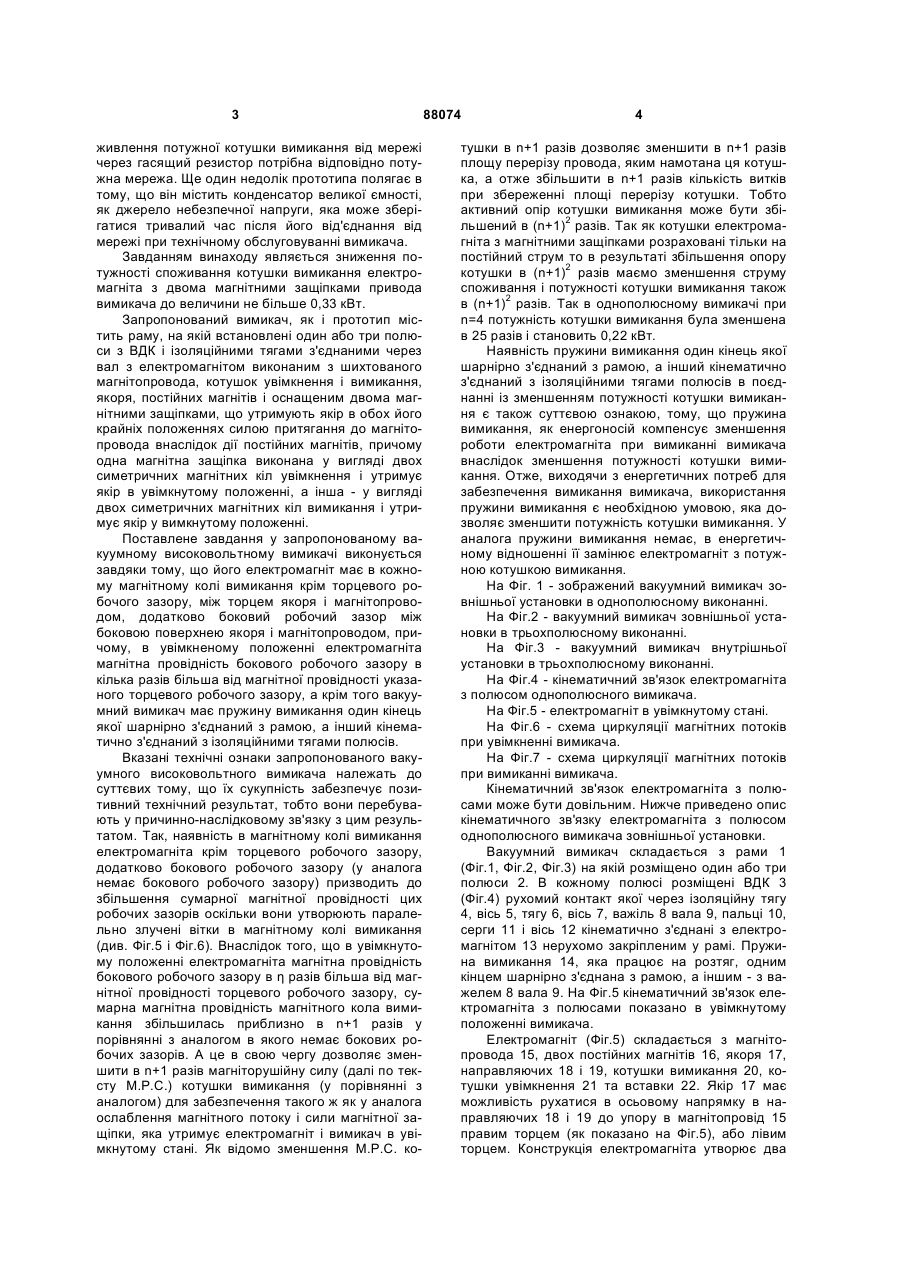 3 88074 4

живлення потужної котушки вимикання від мережі через гасящий резистор потрібна відповідно потужна мережа. Ще один недолік прототипа полягає в тому, що він містить конденсатор великої ємності, як джерело небезпечної напруги, яка може зберігатися тривалий час після його від'єднання від мережі при технічному обслуговуванні вимикача.

Завданням винаходу являється зниження потужності споживання котушки вимикання електромагніта з двома магнітними защіпками привода вимикача до величини не більше 0,33 кВт.

Запропонований вимикач, як і прототип містить раму, на якій встановлені один або три полюси з ВДК і ізоляційними тягами з'єднаними через вал з електромагнітом виконаним з шихтованого магнітопровода, котушок увімкнення і вимикання, якоря, постійних магнітів і оснащеним двома магнітними защіпками, що утримують якір в обох його крайніх положеннях силою притягання до магнітопровода внаслідок дії постійних магнітів, причому одна магнітна защіпка виконана у вигляді двох симетричних магнітних кіл увімкнення і утримує якір в увімкнутому положенні, а інша - у вигляді двох симетричних магнітних кіл вимикання і утримує якір у вимкнутому положенні.

Поставлене завдання у запропонованому вакуумному високовольтному вимикачі виконується завдяки тому, що його електромагніт має в кожному магнітному колі вимикання крім торцевого робочого зазору, між торцем якоря і магнітопроводом, додатково боковий робочий зазор між боковою поверхнею якоря і магнітопроводом, причому, в увімкненому положенні електромагніта магнітна провідність бокового робочого зазору в кілька разів більша від магнітної провідності указаного торцевого робочого зазору, а крім того вакуумний вимикач має пружину вимикання один кінець якої шарнірно з'єднаний з рамою, а інший кінематично з'єднаний з ізоляційними тягами полюсів.

Вказані технічні ознаки запропонованого вакуумного високовольтного вимикача належать до суттєвих тому, що їх сукупність забезпечує позитивний технічний результат, тобто вони перебувають у причинно-наслідковому зв'язку з цим результатом. Так, наявність в магнітному колі вимикання електромагніта крім торцевого робочого зазору, додатково бокового робочого зазору (у аналога немає бокового робочого зазору) призводить до збільшення сумарної магнітної провідності цих робочих зазорів оскільки вони утворюють паралельно злучені вітки в магнітному колі вимикання (див. Фіг.5 і Фіг.6). Внаслідок того, що в увімкнутому положенні електромагніта магнітна провідність бокового робочого зазору в η разів більша від магнітної провідності торцевого робочого зазору, сумарна магнітна провідність магнітного кола вимикання збільшилась приблизно в n+1 разів у порівнянні з аналогом в якого немає бокових робочих зазорів. А це в свою чергу дозволяє зменшити в n+1 разів магніторушійну силу (далі по тексту М.Р.С.) котушки вимикання (у порівнянні з аналогом) для забезпечення такого ж як у аналога ослаблення магнітного потоку і сили магнітної защіпки, яка утримує електромагніт і вимикач в увімкнутому стані. Як відомо зменшення М.Р.С. котушки в n+1 разів дозволяє зменшити в n+1 разів площу перерізу провода, яким намотана ця котушка, а отже збільшити в n+1 разів кількість витків при збереженні площі перерізу котушки. Тобто активний опір котушки вимикання може бути збільшений в $(n+1)^2$ разів. Так як котушки електромагніта з магнітними защіпками розраховані тільки на постійний струм то в результаті збільшення опору котушки в $(n+1)^2$ разів маємо зменшення струму споживання і потужності котушки вимикання також в $(n+1)^2$ разів. Так в однополюсному вимикачі при n=4 потужність котушки вимикання була зменшена в 25 разів і становить 0,22 кВт.

Наявність пружини вимикання один кінець якої шарнірно з'єднаний з рамою, а інший кінематично з'єднаний з ізоляційними тягами полюсів в поєднанні із зменшенням потужності котушки вимикання є також суттєвою ознакою, тому, що пружина вимикання, як енергоносій компенсує зменшення роботи електромагніта при вимиканні вимикача внаслідок зменшення потужності котушки вимикання. Отже, виходячи з енергетичних потреб для забезпечення вимикання вимикача, використання пружини вимикання є необхідною умовою, яка дозволяє зменшити потужність котушки вимикання. У аналога пружини вимикання немає, в енергетичному відношенні її замінює електромагніт з потужною котушкою вимикання.

На Фіг. 1 - зображений вакуумний вимикач зовнішньої установки в однополюсному виконанні.

На Фіг.2 - вакуумний вимикач зовнішньої установки в трьохполюсному виконанні.

На Фіг.3 - вакуумний вимикач внутрішньої установки в трьохполюсному виконанні.

На Фіг.4 - кінематичний зв'язок електромагніта з полюсом однополюсного вимикача.

На Фіг.5 - електромагніт в увімкнутому стані.

На Фіг.6 - схема циркуляції магнітних потоків при увімкненні вимикача.

На Фіг.7 - схема циркуляції магнітних потоків при вимиканні вимикача.

Кінематичний зв'язок електромагніта з полюсами може бути довільним. Нижче приведено опис кінематичного зв'язку електромагніта з полюсом однополюсного вимикача зовнішньої установки.

Вакуумний вимикач складається з рами 1 (Фіг.1, Фіг.2, Фіг.3) на якій розміщено один або три полюси 2. В кожному полюсі розміщені ВДК 3 (Фіг.4) рухомий контакт якої через ізоляційну тягу 4, вісь 5, тягу 6, вісь 7, важіль 8 вала 9, пальці 10, серги 11 і вісь 12 кінематично з'єднані з електромагнітом 13 нерухомо закріпленим у рамі. Пружина вимикання 14, яка працює на розтяг, одним кінцем шарнірно з'єднана з рамою, а іншим - з важелем 8 вала 9. На Фіг.5 кінематичний зв'язок електромагніта з полюсами показано в увімкнутому положенні вимикача.

Електромагніт (Фіг.5) складається з магнітопровода 15, двох постійних магнітів 16, якоря 17, направляючих 18 і 19, котушки вимикання 20, котушки увімкнення 21 та вставки 22. Якір 17 має можливість рухатися в осьовому напрямку в направляючих 18 і 19 до упору в магнітопровід 15 правим торцем (як показано на Фіг.5), або лівим торцем. Конструкція електромагніта утворює два